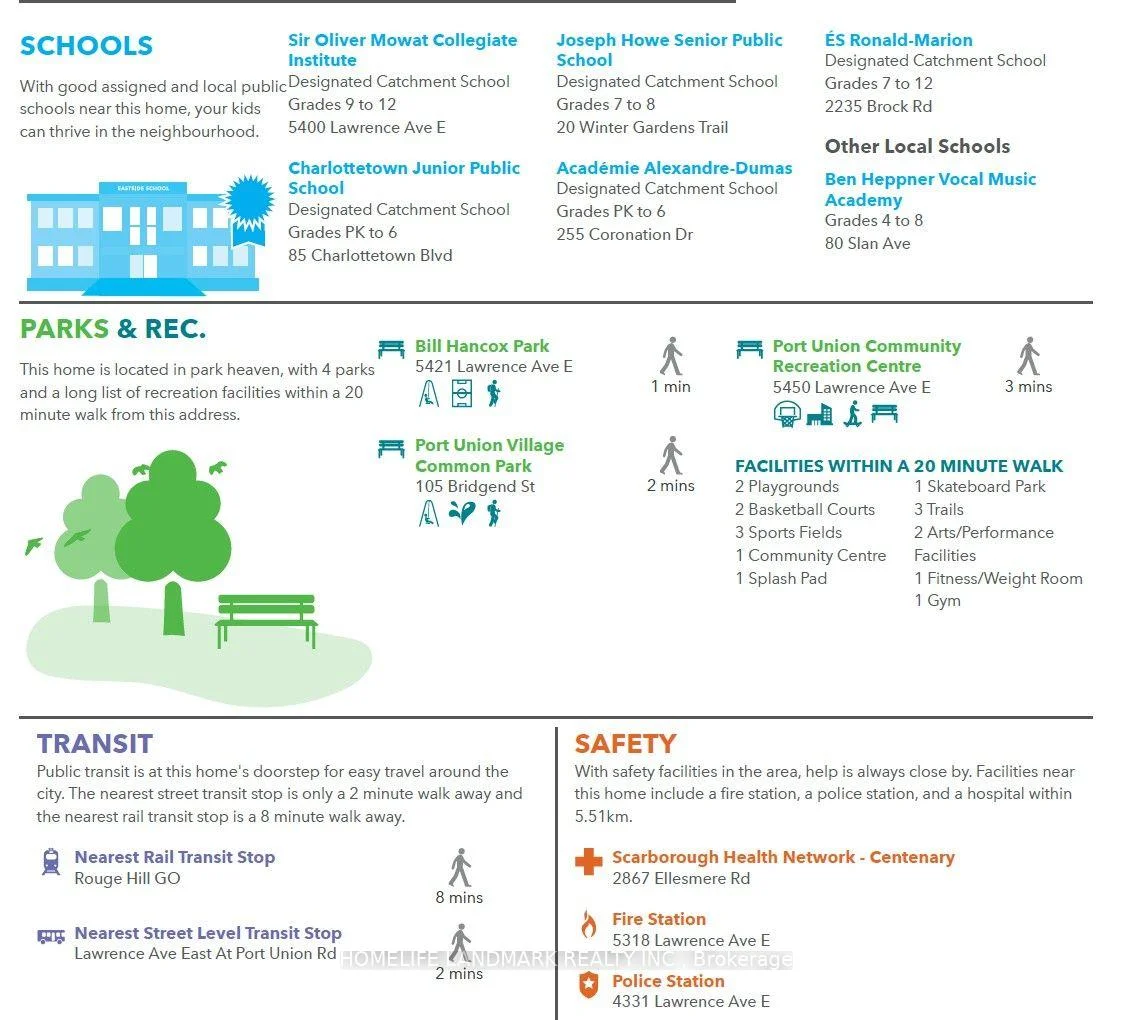 SCHOOLS

With good assigned and local public schools near this home, your kids can thrive in the neighbourhood.

EASTSIDE SCHOOL

Sir Oliver Mowat Collegiate Institute
Designated Catchment School
Grades 9 to 12
5400 Lawrence Ave E

Charlottetown Junior Public School
Designated Catchment School
Grades PK to 6
85 Charlottetown Blvd

Joseph Howe Senior Public School
Designated Catchment School
Grades 7 to 8
20 Winter Gardens Trail

Académie Alexandre-Dumas
Designated Catchment School
Grades PK to 6
255 Coronation Dr

ÉS Ronald-Marion
Designated Catchment School
Grades 7 to 12
2235 Brock Rd

Other Local Schools

Ben Heppner Vocal Music Academy
Grades 4 to 8
80 Slan Ave

PARKS & REC.

This home is located in park heaven, with 4 parks and a long list of recreation facilities within a 20 minute walk from this address.

Bill Hancox Park
5421 Lawrence Ave E
1 min

Port Union Village Common Park
105 Bridgend St
2 mins

Port Union Community Recreation Centre
5450 Lawrence Ave E
3 mins

FACILITIES WITHIN A 20 MINUTE WALK
2 Playgrounds
2 Basketball Courts
3 Sports Fields
1 Community Centre
1 Splash Pad
1 Skateboard Park
3 Trails
2 Arts/Performance Facilities
1 Fitness/Weight Room
1 Gym

TRANSIT

Public transit is at this home's doorstep for easy travel around the city. The nearest street transit stop is only a 2 minute walk away and the nearest rail transit stop is a 8 minute walk away.

Nearest Rail Transit Stop
Rouge Hill GO
8 mins

Nearest Street Level Transit Stop
Lawrence Ave East At Port Union Rd
2 mins

SAFETY

With safety facilities in the area, help is always close by. Facilities near this home include a fire station, a police station, and a hospital within 5.51km.

Scarborough Health Network - Centenary
2867 Ellesmere Rd

Fire Station
5318 Lawrence Ave E

Police Station
4331 Lawrence Ave E

HOMELIFE LANDMARK REALTY INC., Brokerage